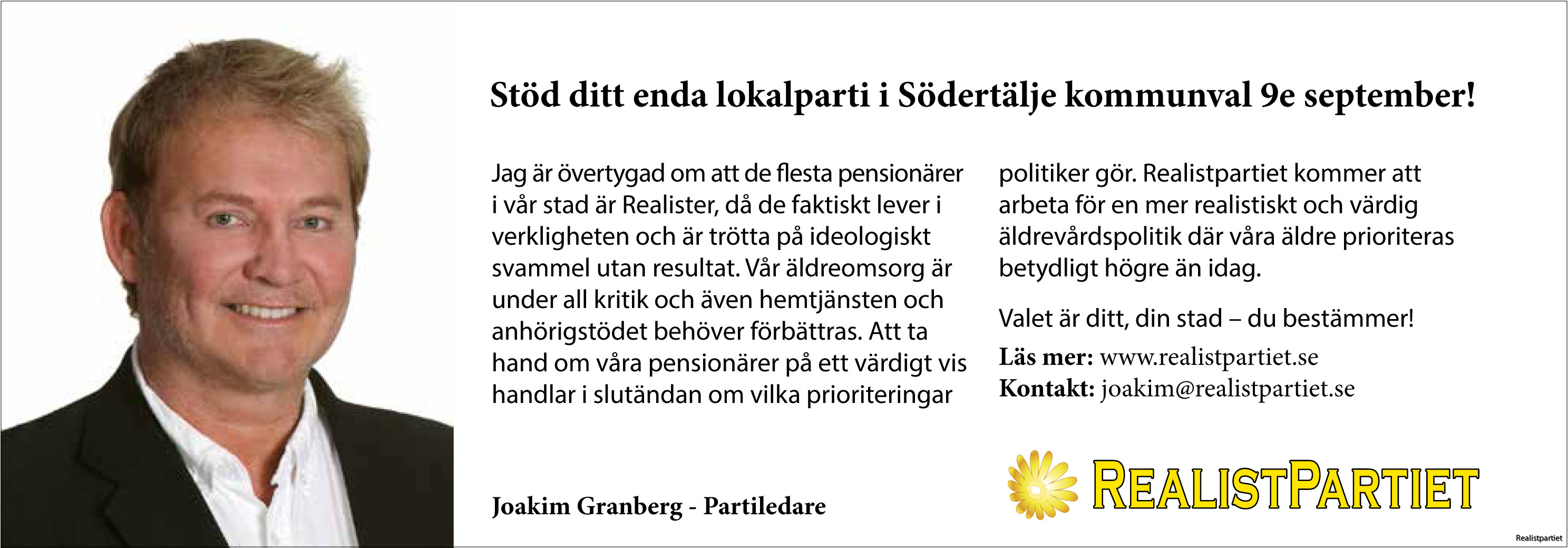 Stöd ditt enda lokalparti i Södertälje kommunval 9e september!

Jag är övertygad om att de flesta pensionärer i vår stad är Realister, då de faktiskt lever i verkligheten och är trötta på ideologiskt svammel utan resultat. Vår äldreomsorg är under all kritik och även hemtjänsten och anhörigstödet behöver förbättras. Att ta hand om våra pensionärer på ett värdigt vis handlar i slutändan om vilka prioriteringar politiker gör. Realistpartiet kommer att arbeta för en mer realistiskt och värdig äldrevårdspolitik där våra äldre prioriteras betydligt högre än idag.

Valet är ditt, din stad – du bestämmer!

Läs mer: www.realistpartiet.se
Kontakt: joakim@realistpartiet.se

Joakim Granberg - Partiledare

REALISTPARTIET

Realistpartiet